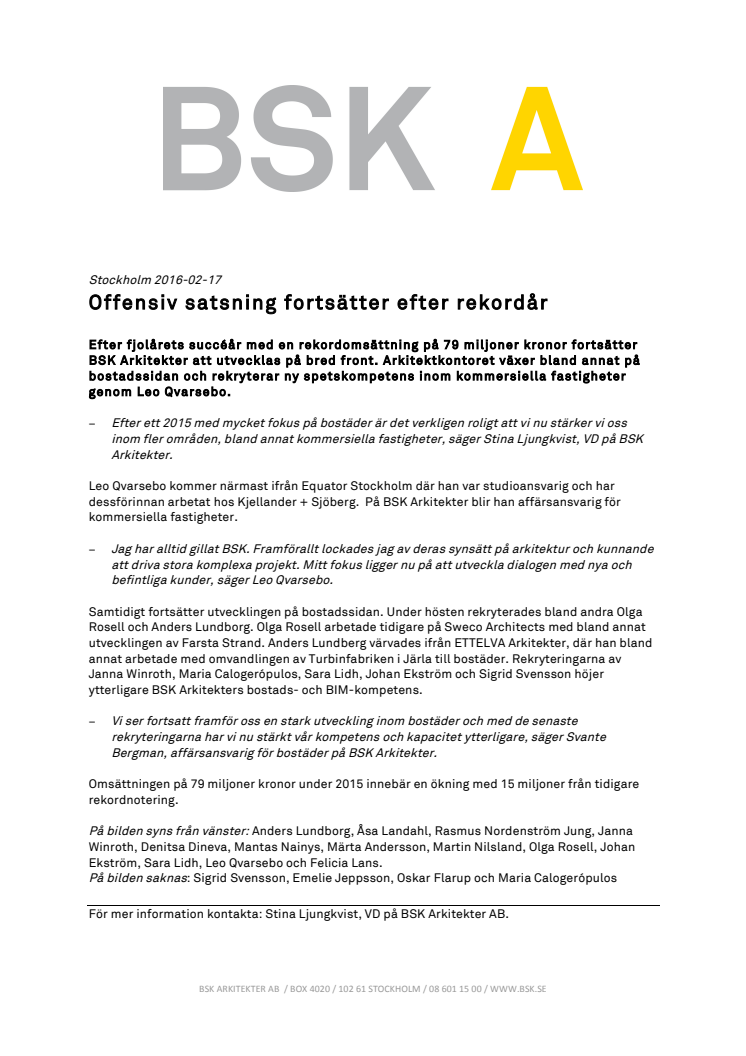 BSK A

Stockholm 2016-02-17

Offensiv satsning fortsätter efter rekordår

Efter fjolårets succéår med en rekordomsättning på 79 miljoner kronor fortsätter BSK Arkitekter att utvecklas på bred front. Arkitektkontoret växer bland annat på bostadssidan och rekryterar ny spetskompetens inom kommersiella fastigheter genom Leo Qvarsebo.

– Efter ett 2015 med mycket fokus på bostäder är det verkligen roligt att vi nu stärker vi oss inom fler områden, bland annat kommersiella fastigheter, säger Stina Ljungkvist, VD på BSK Arkitekter.

Leo Qvarsebo kommer närmast ifrån Equator Stockholm där han var studioansvarig och har dessförinnan arbetat hos Kjellander + Sjöberg. På BSK Arkitekter blir han affärsansvarig för kommersiella fastigheter.

– Jag har alltid gillat BSK. Framförallt lockades jag av deras synsätt på arkitektur och kunnande att driva stora komplexa projekt. Mitt fokus ligger nu på att utveckla dialogen med nya och befintliga kunder, säger Leo Qvarsebo.

Samtidigt fortsätter utvecklingen på bostadssidan. Under hösten rekryterades bland andra Olga Rosell och Anders Lundborg. Olga Rosell arbetade tidigare på Sweco Architects med bland annat utvecklingen av Farsta Strand. Anders Lundberg värvades ifrån ETTELVA Arkitekter, där han bland annat arbetade med omvandlingen av Turbinfabriken i Järla till bostäder. Rekryteringarna av Janna Winroth, Maria Calogerópulos, Sara Lidh, Johan Ekström och Sigrid Svensson höjer ytterligare BSK Arkitekters bostads- och BIM-kompetens.

– Vi ser fortsatt framför oss en stark utveckling inom bostäder och med de senaste rekryteringarna har vi nu stärkt vår kompetens och kapacitet ytterligare, säger Svante Bergman, affärsansvarig för bostäder på BSK Arkitekter.

Omsättningen på 79 miljoner kronor under 2015 innebär en ökning med 15 miljoner från tidigare rekordnotering.

På bilden syns från vänster: Anders Lundborg, Åsa Landahl, Rasmus Nordenström Jung, Janna Winroth, Denitsa Dineva, Mantas Nainys, Märta Andersson, Martin Nilsland, Olga Rosell, Johan Ekström, Sara Lidh, Leo Qvarsebo och Felicia Lans.
På bilden saknas: Sigrid Svensson, Emelie Jeppsson, Oskar Flarup och Maria Calogerópulos

För mer information kontakta: Stina Ljungkvist, VD på BSK Arkitekter AB.

BSK ARKITEKTER AB / BOX 4020 / 102 61 STOCKHOLM / 08 601 15 00 / WWW.BSK.SE